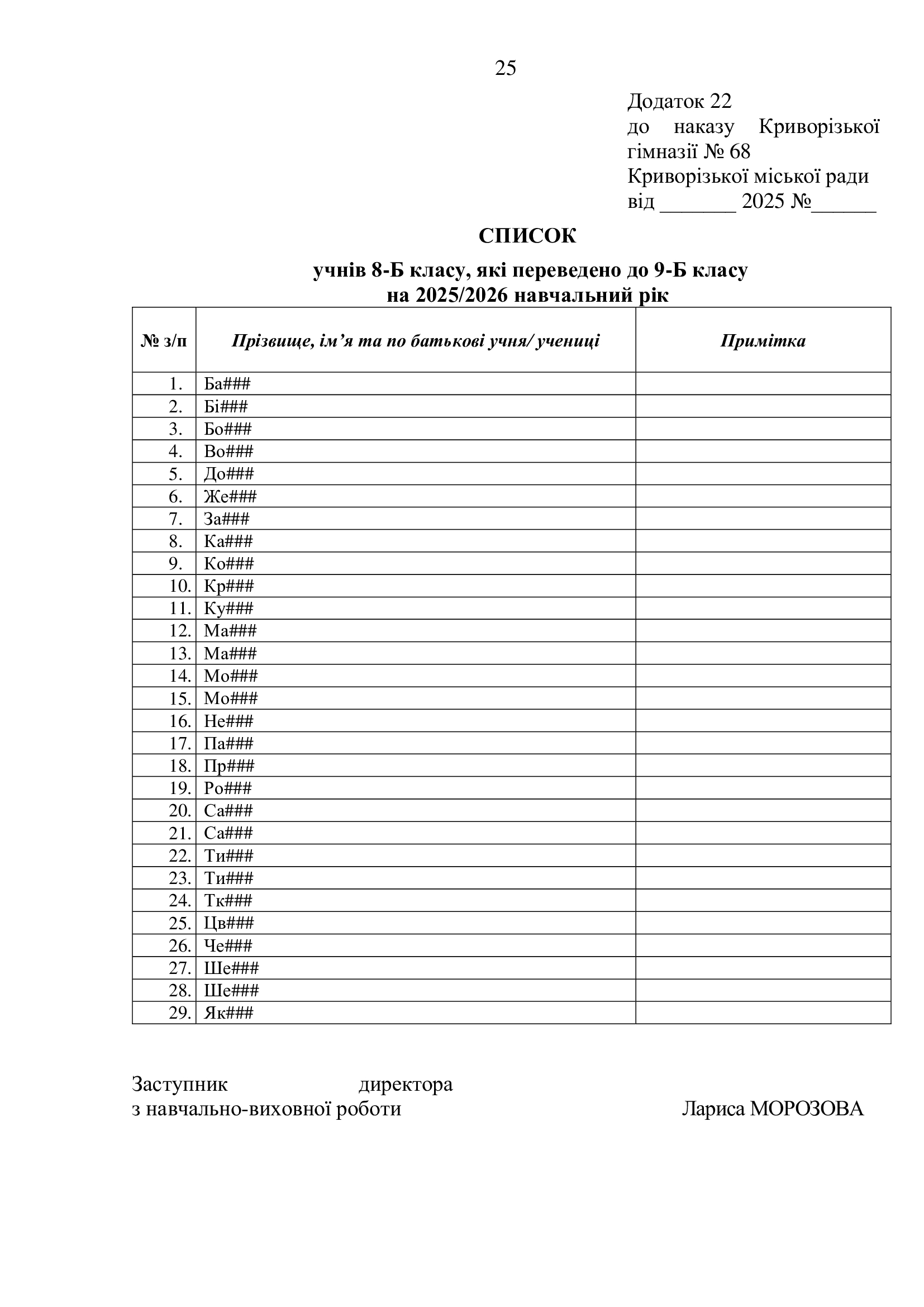 25

Додаток 22
до наказу Криворізької гімназії № 68
Криворізької міської ради
від ____ 2025 №____

СПИСОК

учнів 8-Б класу, які переведено до 9-Б класу
на 2025/2026 навчальний рік

| № з/п | Прізвище, ім'я та по батькові учня/ учениці | Примітка |
|---|---|---|
| 1. | Ба### | |
| 2. | Бі### | |
| 3. | Бо### | |
| 4. | Во### | |
| 5. | До### | |
| 6. | Же### | |
| 7. | За### | |
| 8. | Ка### | |
| 9. | Ко### | |
| 10. | Кр### | |
| 11. | Ку### | |
| 12. | Ма### | |
| 13. | Ма### | |
| 14. | Мо### | |
| 15. | Мо### | |
| 16. | Не### | |
| 17. | Па### | |
| 18. | Пр### | |
| 19. | Ро### | |
| 20. | Са### | |
| 21. | Са### | |
| 22. | Ти### | |
| 23. | Ти### | |
| 24. | Тк### | |
| 25. | Цв### | |
| 26. | Че### | |
| 27. | Ше### | |
| 28. | Ше### | |
| 29. | Як### | |

Заступник директора
з навчально-виховної роботи Лариса МОРОЗОВА